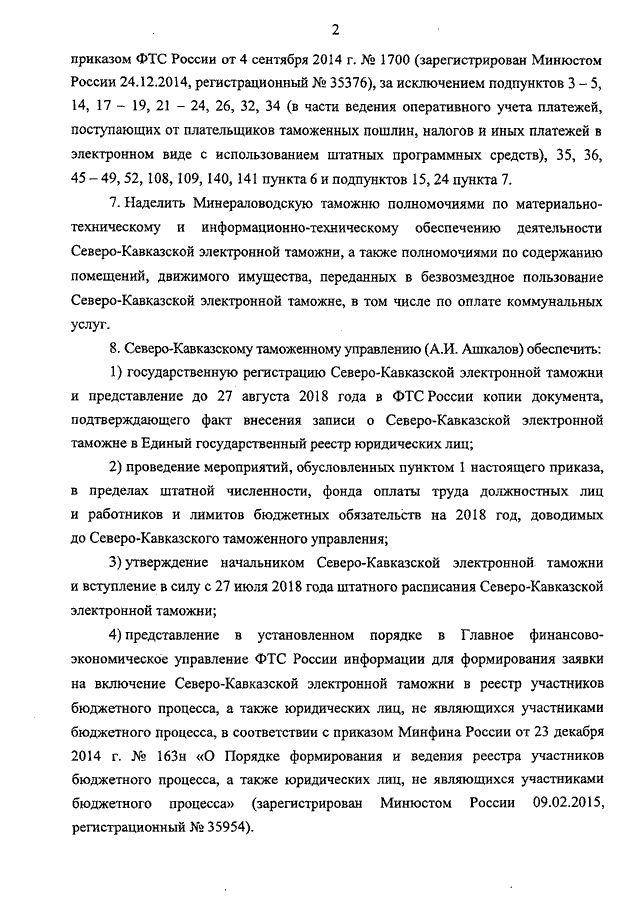 2

приказом ФТС России от 4 сентября 2014 г. № 1700 (зарегистрирован Минюстом России 24.12.2014, регистрационный № 35376), за исключением подпунктов 3 – 5, 14, 17 – 19, 21 – 24, 26, 32, 34 (в части ведения оперативного учета платежей, поступающих от плательщиков таможенных пошлин, налогов и иных платежей в электронном виде с использованием штатных программных средств), 35, 36, 45 – 49, 52, 108, 109, 140, 141 пункта 6 и подпунктов 15, 24 пункта 7.

7. Наделить Минераловодскую таможню полномочиями по материально-техническому и информационно-техническому обеспечению деятельности Северо-Кавказской электронной таможни, а также полномочиями по содержанию помещений, движимого имущества, переданных в безвозмездное пользование Северо-Кавказской электронной таможне, в том числе по оплате коммунальных услуг.

8. Северо-Кавказскому таможенному управлению (А.И. Ашкалов) обеспечить:

1) государственную регистрацию Северо-Кавказской электронной таможни и представление до 27 августа 2018 года в ФТС России копии документа, подтверждающего факт внесения записи о Северо-Кавказской электронной таможне в Единый государственный реестр юридических лиц;

2) проведение мероприятий, обусловленных пунктом 1 настоящего приказа, в пределах штатной численности, фонда оплаты труда должностных лиц и работников и лимитов бюджетных обязательств на 2018 год, доводимых до Северо-Кавказского таможенного управления;

3) утверждение начальником Северо-Кавказской электронной таможни и вступление в силу с 27 июля 2018 года штатного расписания Северо-Кавказской электронной таможни;

4) представление в установленном порядке в Главное финансово-экономическое управление ФТС России информации для формирования заявки на включение Северо-Кавказской электронной таможни в реестр участников бюджетного процесса, а также юридических лиц, не являющихся участниками бюджетного процесса, в соответствии с приказом Минфина России от 23 декабря 2014 г. № 163н «О Порядке формирования и ведения реестра участников бюджетного процесса, а также юридических лиц, не являющихся участниками бюджетного процесса» (зарегистрирован Минюстом России 09.02.2015, регистрационный № 35954).